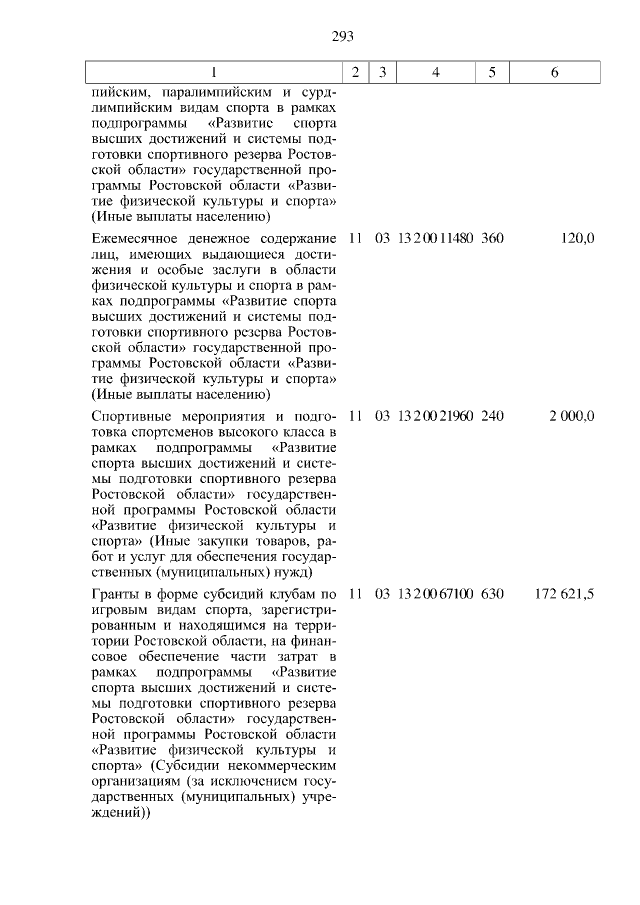 293

| 1 | 2 | 3 | 4 | 5 | 6 |
|---|---|---|---|---|---|
| пийским, паралимпийским и сурдлимпийским видам спорта в рамках подпрограммы «Развитие спорта высших достижений и системы подготовки спортивного резерва Ростовской области» государственной программы Ростовской области «Развитие физической культуры и спорта» (Иные выплаты населению) | | | | | |
| Ежемесячное денежное содержание лиц, имеющих выдающиеся достижения и особые заслуги в области физической культуры и спорта в рамках подпрограммы «Развитие спорта высших достижений и системы подготовки спортивного резерва Ростовской области» государственной программы Ростовской области «Развитие физической культуры и спорта» (Иные выплаты населению) | 11 | 03 | 13 2 00 11480 | 360 | 120,0 |
| Спортивные мероприятия и подготовка спортсменов высокого класса в рамках подпрограммы «Развитие спорта высших достижений и системы подготовки спортивного резерва Ростовской области» государственной программы Ростовской области «Развитие физической культуры и спорта» (Иные закупки товаров, работ и услуг для обеспечения государственных (муниципальных) нужд) | 11 | 03 | 13 2 00 21960 | 240 | 2 000,0 |
| Гранты в форме субсидий клубам по игровым видам спорта, зарегистрированным и находящимся на территории Ростовской области, на финансовое обеспечение части затрат в рамках подпрограммы «Развитие спорта высших достижений и системы подготовки спортивного резерва Ростовской области» государственной программы Ростовской области «Развитие физической культуры и спорта» (Субсидии некоммерческим организациям (за исключением государственных (муниципальных) учреждений)) | 11 | 03 | 13 2 00 67100 | 630 | 172 621,5 |